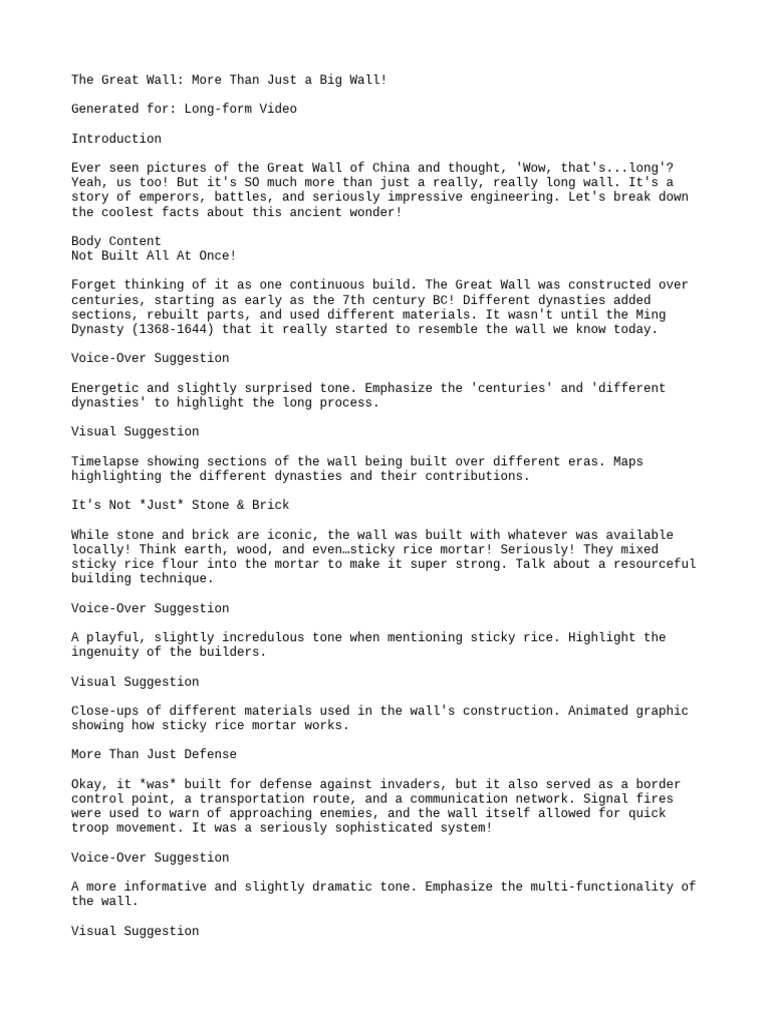 The Great Wall: More Than Just a Big Wall!

Generated for: Long-form Video

Introduction

Ever seen pictures of the Great Wall of China and thought, 'Wow, that's...long'? Yeah, us too! But it's SO much more than just a really, really long wall. It's a story of emperors, battles, and seriously impressive engineering. Let's break down the coolest facts about this ancient wonder!

Body Content
Not Built All At Once!

Forget thinking of it as one continuous build. The Great Wall was constructed over centuries, starting as early as the 7th century BC! Different dynasties added sections, rebuilt parts, and used different materials. It wasn't until the Ming Dynasty (1368-1644) that it really started to resemble the wall we know today.

Voice-Over Suggestion

Energetic and slightly surprised tone. Emphasize the 'centuries' and 'different dynasties' to highlight the long process.

Visual Suggestion

Timelapse showing sections of the wall being built over different eras. Maps highlighting the different dynasties and their contributions.

It's Not *Just* Stone & Brick

While stone and brick are iconic, the wall was built with whatever was available locally! Think earth, wood, and even…sticky rice mortar! Seriously! They mixed sticky rice flour into the mortar to make it super strong. Talk about a resourceful building technique.

Voice-Over Suggestion

A playful, slightly incredulous tone when mentioning sticky rice. Highlight the ingenuity of the builders.

Visual Suggestion

Close-ups of different materials used in the wall's construction. Animated graphic showing how sticky rice mortar works.

More Than Just Defense

Okay, it *was* built for defense against invaders, but it also served as a border control point, a transportation route, and a communication network. Signal fires were used to warn of approaching enemies, and the wall itself allowed for quick troop movement. It was a seriously sophisticated system!

Voice-Over Suggestion

A more informative and slightly dramatic tone. Emphasize the multi-functionality of the wall.

Visual Suggestion